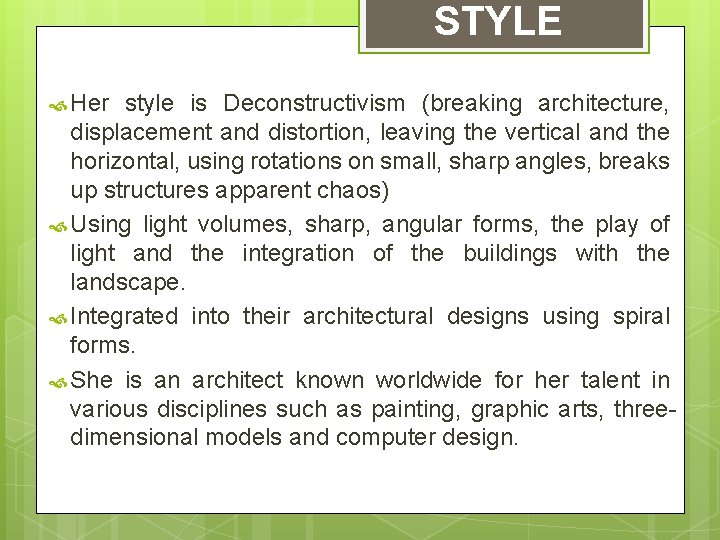 STYLE

Her style is Deconstructivism (breaking architecture, displacement and distortion, leaving the vertical and the horizontal, using rotations on small, sharp angles, breaks up structures apparent chaos)

Using light volumes, sharp, angular forms, the play of light and the integration of the buildings with the landscape.

Integrated into their architectural designs using spiral forms.

She is an architect known worldwide for her talent in various disciplines such as painting, graphic arts, three-dimensional models and computer design.